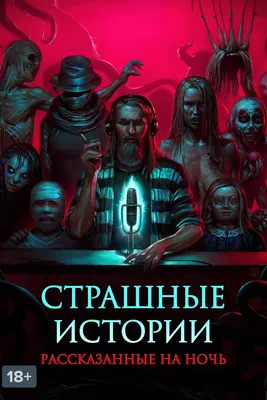 СТРАШНЫЕ ИСТОРИИ
РАССКАЗАННЫЕ НА НОЧЬ
18+